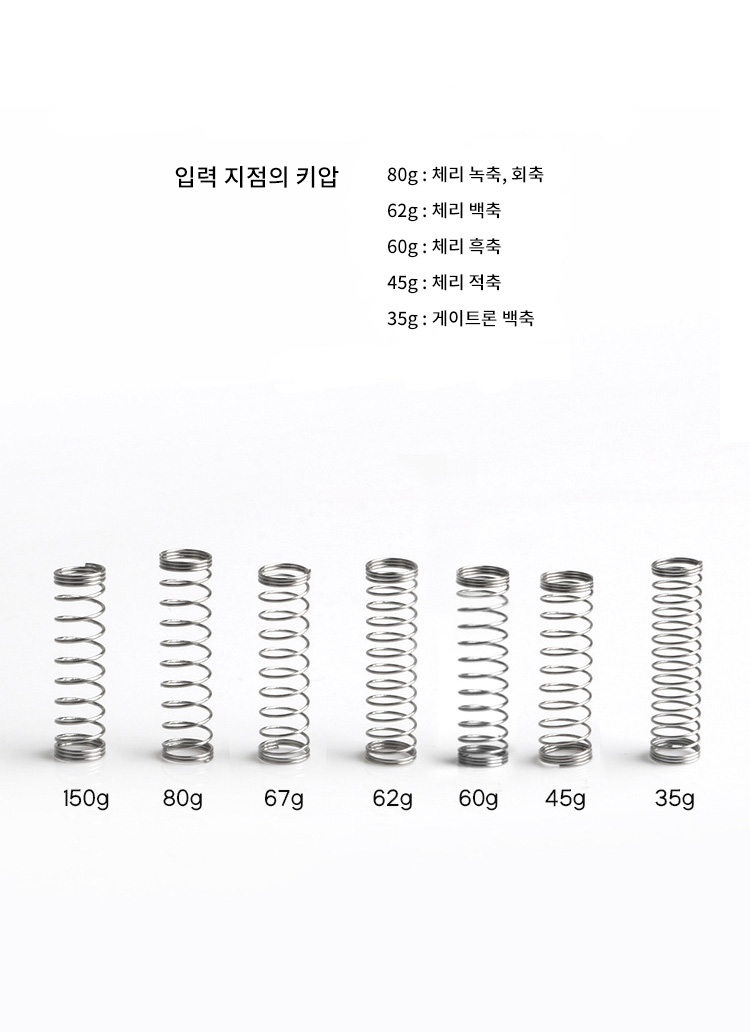 입력 지점의 키압

80g : 체리 녹축, 회축
62g : 체리 백축
60g : 체리 흑축
45g : 체리 적축
35g : 게이트론 백축

150g 80g 67g 62g 60g 45g 35g